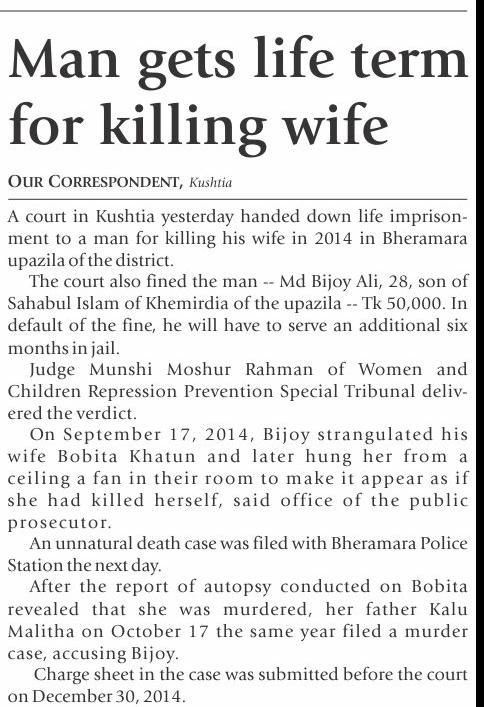 Man gets life term for killing wife

OUR CORRESPONDENT, Kushtia

A court in Kushtia yesterday handed down life imprisonment to a man for killing his wife in 2014 in Bheramara upazila of the district.

The court also fined the man -- Md Bijoy Ali, 28, son of Sahabul Islam of Khemirdia of the upazila -- Tk 50,000. In default of the fine, he will have to serve an additional six months in jail.

Judge Munshi Moshur Rahman of Women and Children Repression Prevention Special Tribunal delivered the verdict.

On September 17, 2014, Bijoy strangulated his wife Bobita Khatun and later hung her from a ceiling a fan in their room to make it appear as if she had killed herself, said office of the public prosecutor.

An unnatural death case was filed with Bheramara Police Station the next day.

After the report of autopsy conducted on Bobita revealed that she was murdered, her father Kalu Malitha on October 17 the same year filed a murder case, accusing Bijoy.

Charge sheet in the case was submitted before the court on December 30, 2014.